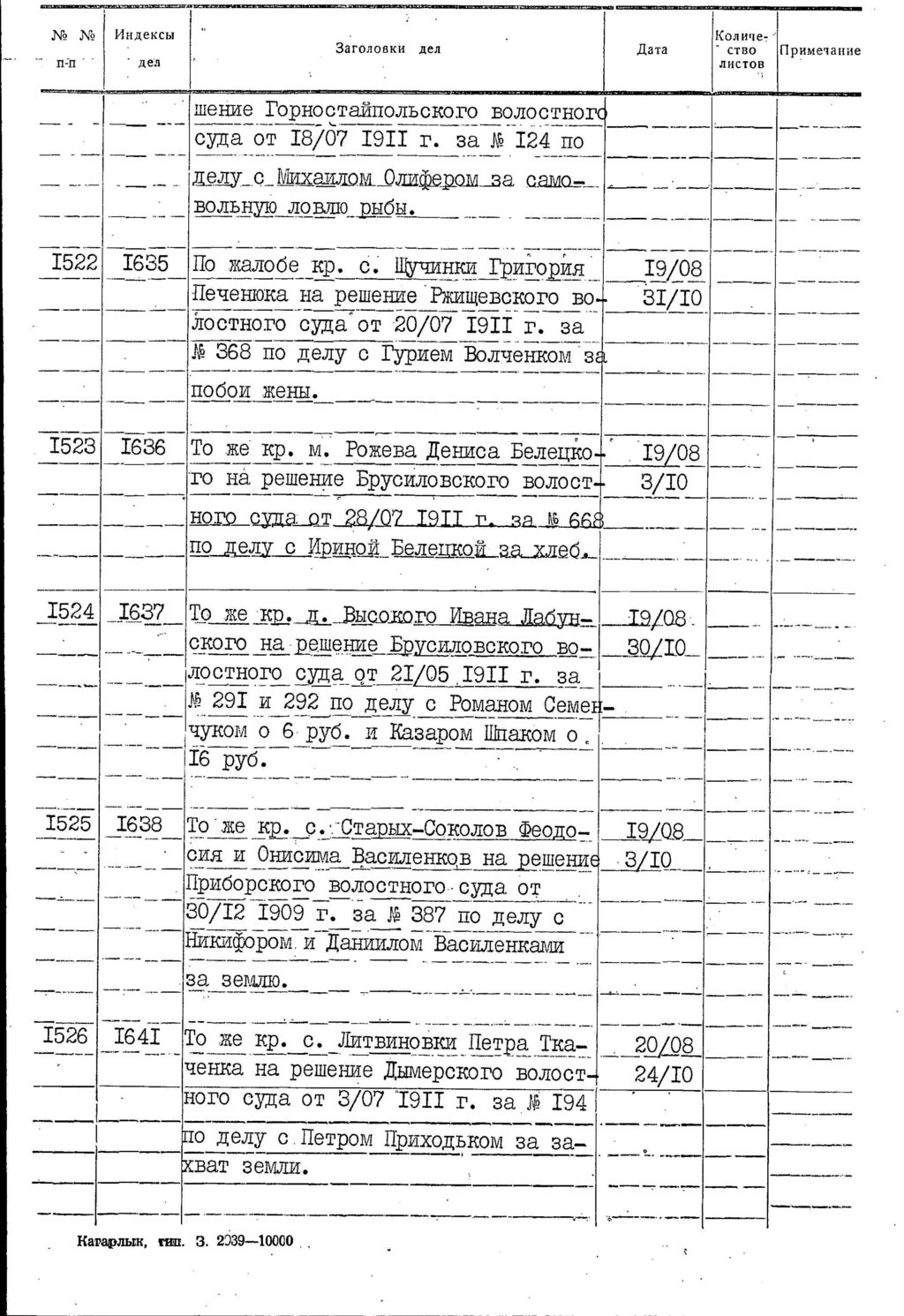 | № № п-п | Индексы дел | Заголовки дел | Дата | Количество листов | Примечание |
|---|---|---|---|---|---|
| | | шение Горностайпольского волостного суда от I8/07 I9II г. за № I24 по делу с Михаилом Олифером за самовольную ловлю рыбы. | | | |
| I522 | I635 | По жалобе кр. с. Щучинки Григория Печенюка на решение Ржищевского волостного суда от 20/07 I9II г. за № 368 по делу с Гурием Волченком за побои жены. | I9/08 3I/I0 | | |
| I523 | I636 | То же кр. м. Рожева Дениса Белецкого на решение Брусиловского волостного суда от 28/07 I9II г. за № 668 по делу с Ириной Белецкой за хлеб. | I9/08 3/I0 | | |
| I524 | I637 | То же кр. д. Высокого Ивана Лабунского на решение Брусиловского волостного суда от 2I/05 I9II г. за № 29I и 292 по делу с Романом Семенчуком о 6 руб. и Казаром Шпаком о I6 руб. | I9/08 30/I0 | | |
| I525 | I638 | То же кр. с. Старых-Соколов Феодосия и Онисима Василенков на решение Приборского волостного суда от 30/I2 I909 г. за № 387 по делу с Никифором и Даниилом Василенками за землю. | I9/08 3/I0 | | |
| I526 | I64I | То же кр. с. Литвиновки Петра Ткаченка на решение Дымерского волостного суда от 3/07 I9II г. за № I94 по делу с Петром Приходьком за захват земли. | 20/08 24/I0 | | |

Кагарлык, тип. З. 2039—10000